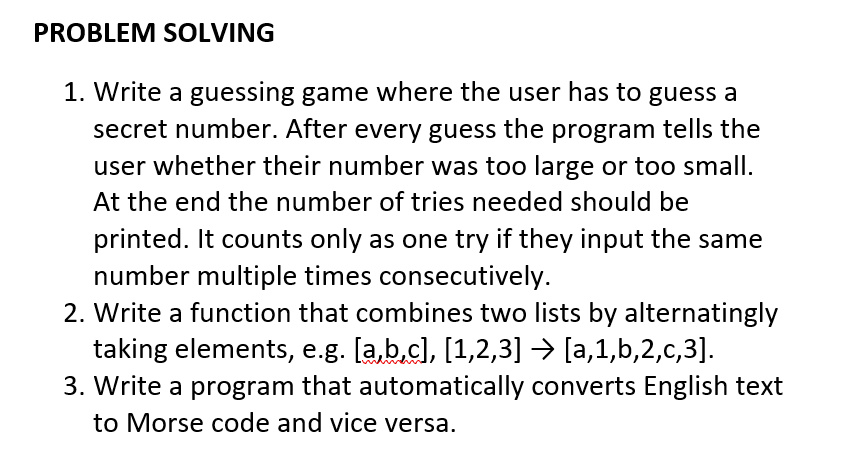 PROBLEM SOLVING

1. Write a guessing game where the user has to guess a secret number. After every guess the program tells the user whether their number was too large or too small. At the end the number of tries needed should be printed. It counts only as one try if they input the same number multiple times consecutively.
2. Write a function that combines two lists by alternatingly taking elements, e.g. [a,b,c], [1,2,3] → [a,1,b,2,c,3].
3. Write a program that automatically converts English text to Morse code and vice versa.